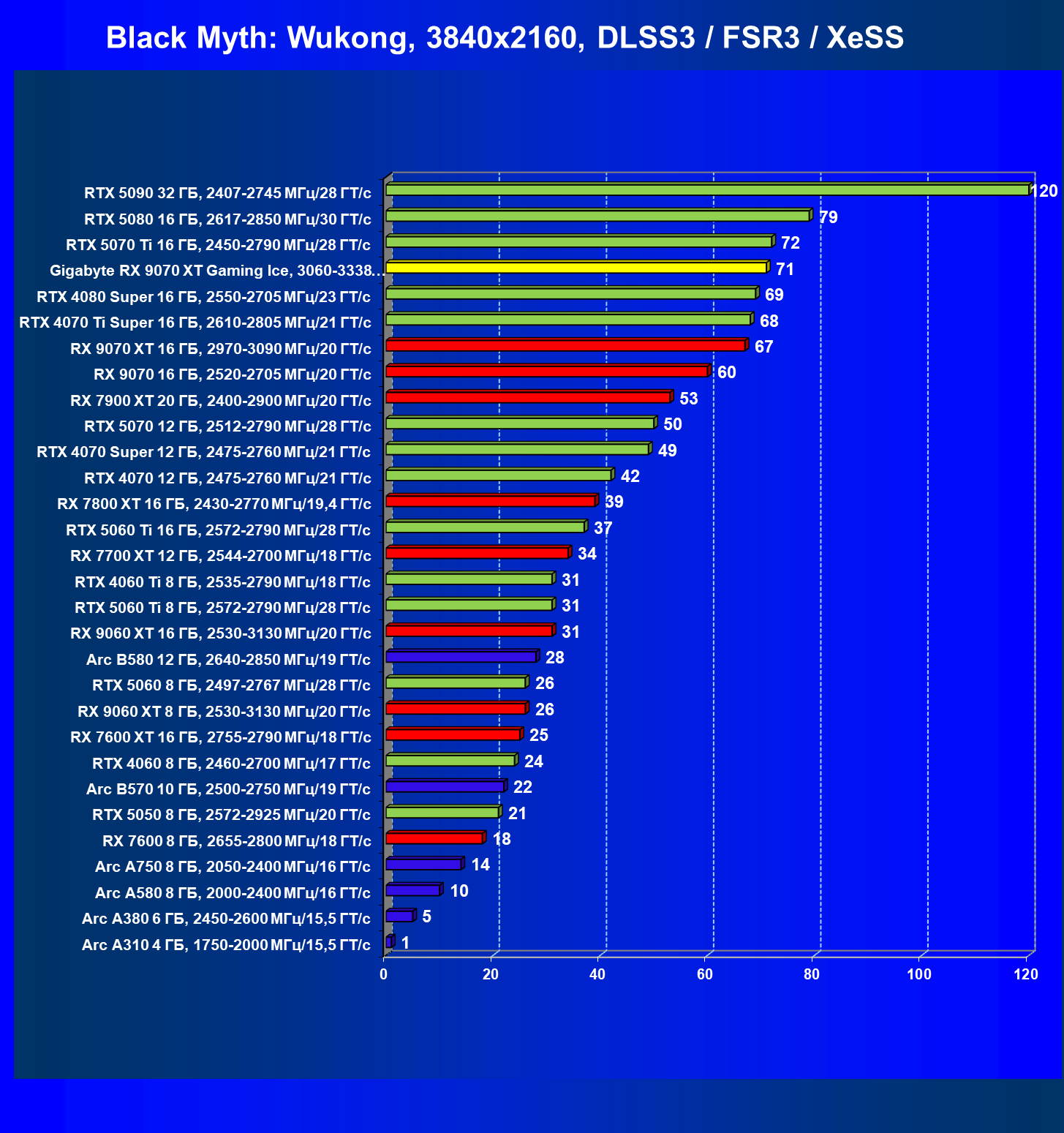 Black Myth: Wukong, 3840x2160, DLSS3 / FSR3 / XeSS

RTX 5090 32 ГБ, 2407-2745 МГц/28 ГТ/с 120
RTX 5080 16 ГБ, 2617-2850 МГц/30 ГТ/с 79
RTX 5070 Ti 16 ГБ, 2450-2790 МГц/28 ГТ/с 72
Gigabyte RX 9070 XT Gaming Ice, 3060-3338... 71
RTX 4080 Super 16 ГБ, 2550-2705 МГц/23 ГТ/с 69
RTX 4070 Ti Super 16 ГБ, 2610-2805 МГц/21 ГТ/с 68
RX 9070 XT 16 ГБ, 2970-3090 МГц/20 ГТ/с 67
RX 9070 16 ГБ, 2520-2705 МГц/20 ГТ/с 60
RX 7900 XT 20 ГБ, 2400-2900 МГц/20 ГТ/с 53
RTX 5070 12 ГБ, 2512-2790 МГц/28 ГТ/с 50
RTX 4070 Super 12 ГБ, 2475-2760 МГц/21 ГТ/с 49
RTX 4070 12 ГБ, 2475-2760 МГц/21 ГТ/с 42
RX 7800 XT 16 ГБ, 2430-2770 МГц/19,4 ГТ/с 39
RTX 5060 Ti 16 ГБ, 2572-2790 МГц/28 ГТ/с 37
RX 7700 XT 12 ГБ, 2544-2700 МГц/18 ГТ/с 34
RTX 4060 Ti 8 ГБ, 2535-2790 МГц/18 ГТ/с 31
RTX 5060 Ti 8 ГБ, 2572-2790 МГц/28 ГТ/с 31
RX 9060 XT 16 ГБ, 2530-3130 МГц/20 ГТ/с 31
Arc B580 12 ГБ, 2640-2850 МГц/19 ГТ/с 28
RTX 5060 8 ГБ, 2497-2767 МГц/28 ГТ/с 26
RX 9060 XT 8 ГБ, 2530-3130 МГц/20 ГТ/с 26
RX 7600 XT 16 ГБ, 2755-2790 МГц/18 ГТ/с 25
RTX 4060 8 ГБ, 2460-2700 МГц/17 ГТ/с 24
Arc B570 10 ГБ, 2500-2750 МГц/19 ГТ/с 22
RTX 5050 8 ГБ, 2572-2925 МГц/20 ГТ/с 21
RX 7600 8 ГБ, 2655-2800 МГц/18 ГТ/с 18
Arc A750 8 ГБ, 2050-2400 МГц/16 ГТ/с 14
Arc A580 8 ГБ, 2000-2400 МГц/16 ГТ/с 10
Arc A380 6 ГБ, 2450-2600 МГц/15,5 ГТ/с 5
Arc A310 4 ГБ, 1750-2000 МГц/15,5 ГТ/с 1

0 20 40 60 80 100 120